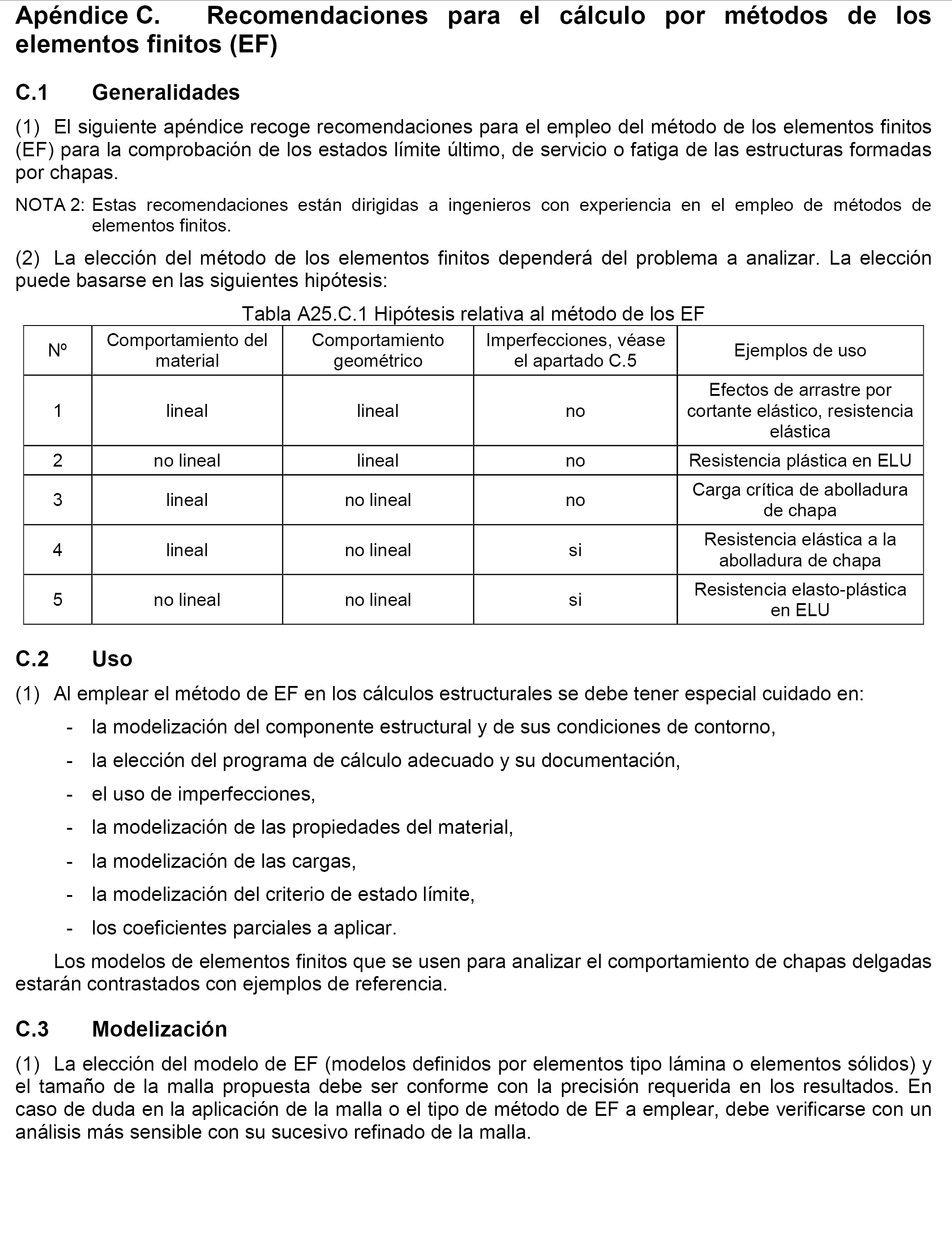 Apéndice C. Recomendaciones para el cálculo por métodos de los elementos finitos (EF)

C.1 Generalidades

(1) El siguiente apéndice recoge recomendaciones para el empleo del método de los elementos finitos (EF) para la comprobación de los estados límite último, de servicio o fatiga de las estructuras formadas por chapas.

NOTA 2: Estas recomendaciones están dirigidas a ingenieros con experiencia en el empleo de métodos de elementos finitos.

(2) La elección del método de los elementos finitos dependerá del problema a analizar. La elección puede basarse en las siguientes hipótesis:

Tabla A25.C.1 Hipótesis relativa al método de los EF

| Nº | Comportamiento del material | Comportamiento geométrico | Imperfecciones, véase el apartado C.5 | Ejemplos de uso |
|---|---|---|---|---|
| 1 | lineal | lineal | no | Efectos de arrastre por cortante elástico, resistencia elástica |
| 2 | no lineal | lineal | no | Resistencia plástica en ELU |
| 3 | lineal | no lineal | no | Carga crítica de abolladura de chapa |
| 4 | lineal | no lineal | si | Resistencia elástica a la abolladura de chapa |
| 5 | no lineal | no lineal | si | Resistencia elasto-plástica en ELU |

C.2 Uso

(1) Al emplear el método de EF en los cálculos estructurales se debe tener especial cuidado en:

- la modelización del componente estructural y de sus condiciones de contorno,
- la elección del programa de cálculo adecuado y su documentación,
- el uso de imperfecciones,
- la modelización de las propiedades del material,
- la modelización de las cargas,
- la modelización del criterio de estado límite,
- los coeficientes parciales a aplicar.

Los modelos de elementos finitos que se usen para analizar el comportamiento de chapas delgadas estarán contrastados con ejemplos de referencia.

C.3 Modelización

(1) La elección del modelo de EF (modelos definidos por elementos tipo lámina o elementos sólidos) y el tamaño de la malla propuesta debe ser conforme con la precisión requerida en los resultados. En caso de duda en la aplicación de la malla o el tipo de método de EF a emplear, debe verificarse con un análisis más sensible con su sucesivo refinado de la malla.